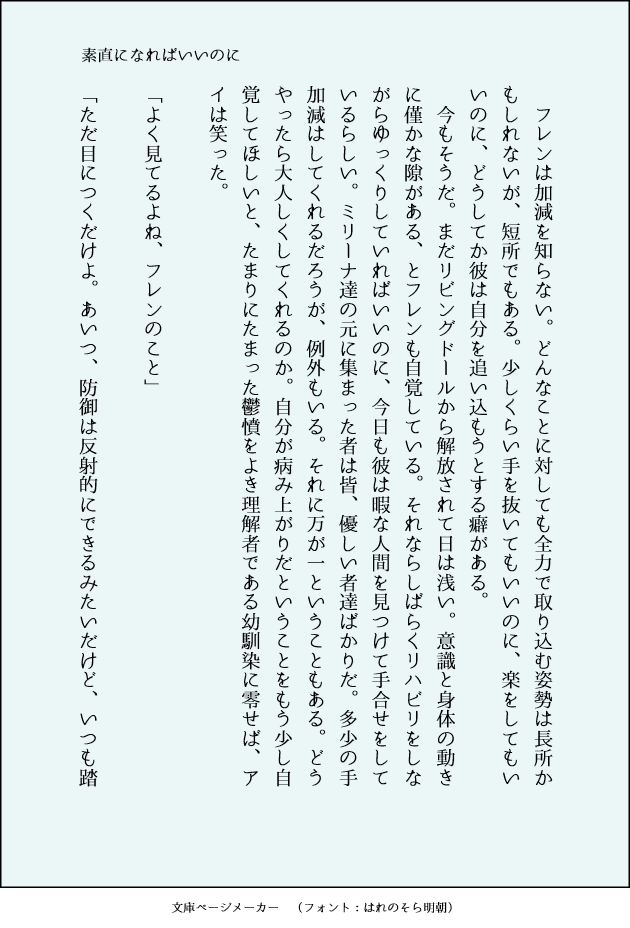 素直になればいいのに

フレンは加減を知らない。どんなことに対しても全力で取り込む姿勢は長所かもしれないが、短所でもある。少しくらい手を抜いてもいいのに、楽をしてもいいのに、どうしてか彼は自分を追い込もうとする癖がある。

今もそうだ。まだリビングドールから解放されて日は浅い。意識と身体の動きに僅かな隙がある、とフレンも自覚している。それならしばらくリハビリをしながらゆっくりしていればいいのに、今日も彼は暇な人間を見つけて手合せをしているらしい。ミリーナ達の元に集まった者は皆、優しい者達ばかりだ。多少の手加減はしてくれるだろうが、例外もいる。それに万が一ということもある。どうやったら大人しくしてくれるのか。自分が病み上がりだということをもう少し自覚してほしいと、たまりにたまった鬱憤をよき理解者である幼馴染に零せば、アイは笑った。

「よく見てるよね、フレンのこと」

「ただ目につくだけよ。あいつ、防御は反射的にできるみたいだけど、いつも踏

文庫ページメーカー　（フォント：はれのそら明朝）